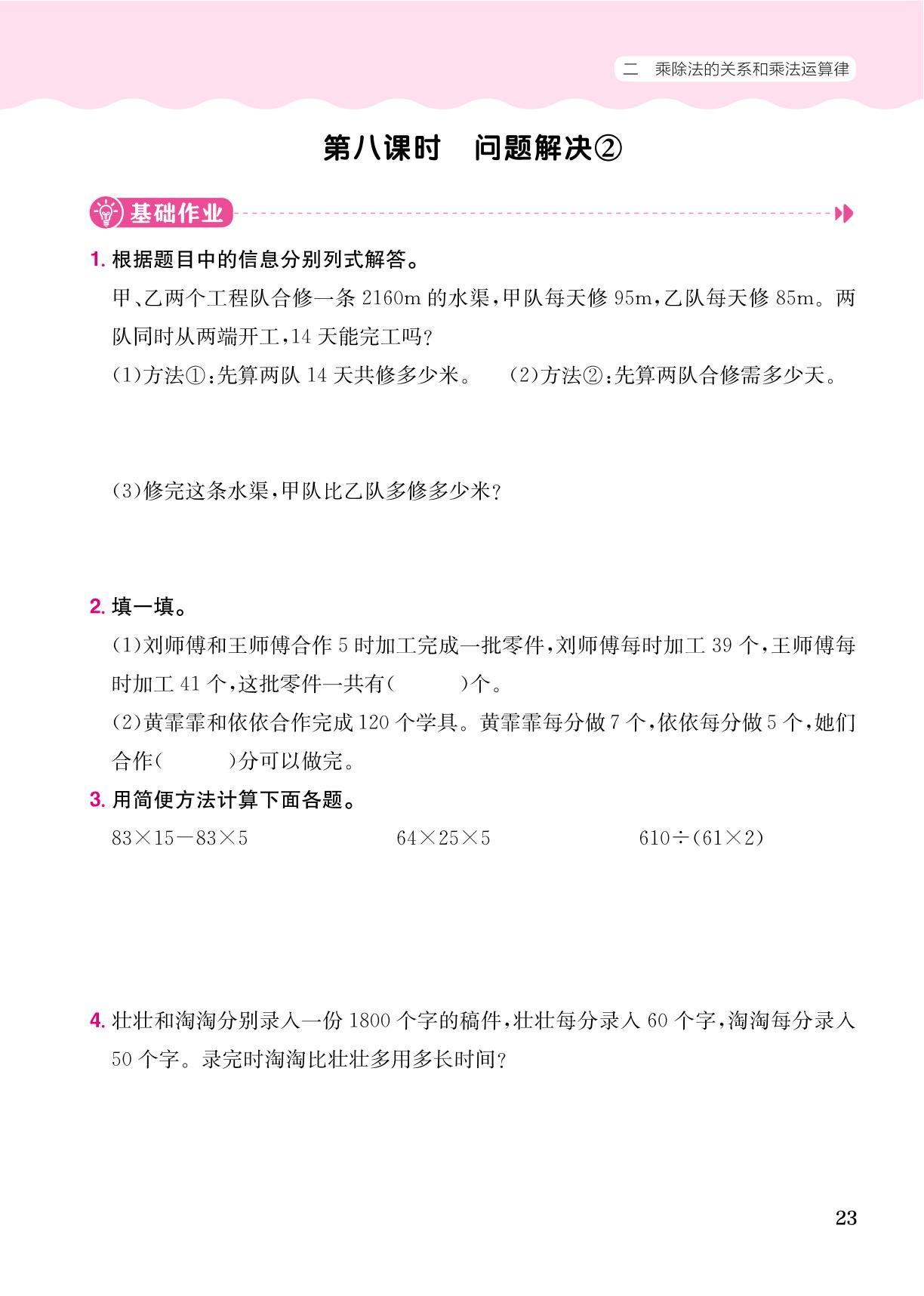 二　乘除法的关系和乘法运算律

第八课时　问题解决②

基础作业

1. 根据题目中的信息分别列式解答。

甲、乙两个工程队合修一条 2160m 的水渠，甲队每天修 95m，乙队每天修 85m。两队同时从两端开工，14 天能完工吗？

(1)方法①：先算两队 14 天共修多少米。

(2)方法②：先算两队合修需多少天。

(3)修完这条水渠，甲队比乙队多修多少米？

2. 填一填。

(1)刘师傅和王师傅合作 5 时加工完成一批零件，刘师傅每时加工 39 个，王师傅每时加工 41 个，这批零件一共有(　　)个。

(2)黄霏霏和依依合作完成 120 个学具。黄霏霏每分做 7 个，依依每分做 5 个，她们合作(　　)分可以做完。

3. 用简便方法计算下面各题。

$83\times15-83\times5$　　$64\times25\times5$　　$610\div(61\times2)$

4. 壮壮和淘淘分别录入一份 1800 个字的稿件，壮壮每分录入 60 个字，淘淘每分录入 50 个字。录完时淘淘比壮壮多用多长时间？

23